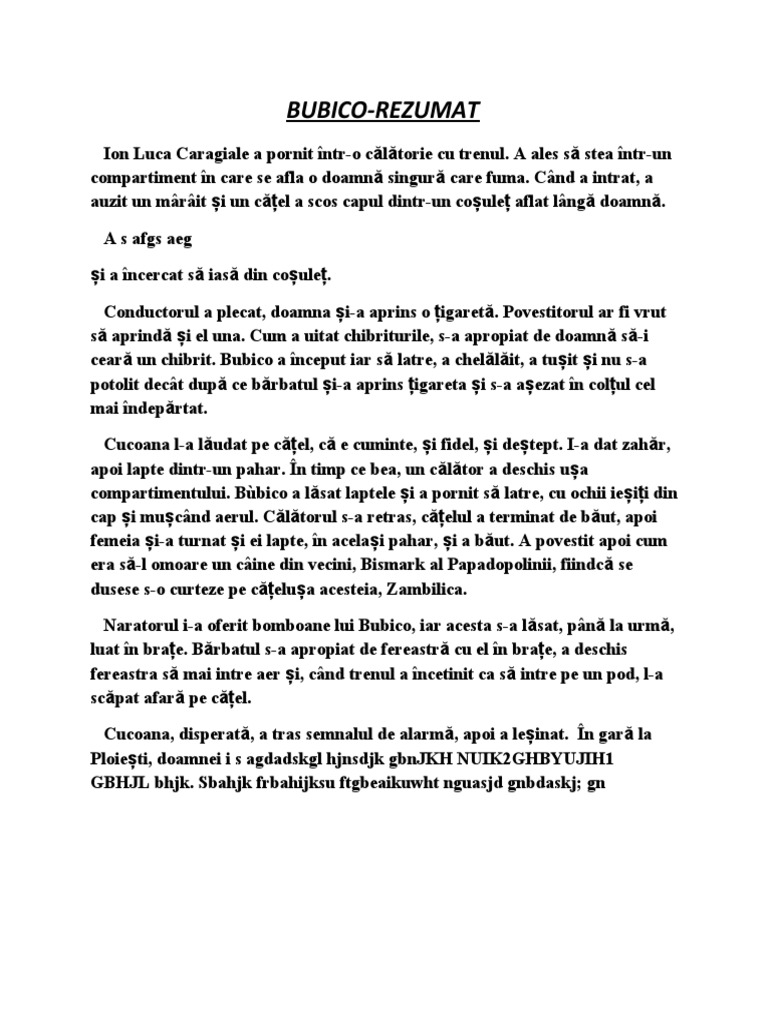 BUBICO-REZUMAT

Ion Luca Caragiale a pornit într-o călătorie cu trenul. A ales să stea într-un compartiment în care se afla o doamnă singură care fuma. Când a intrat, a auzit un mârâit și un cățel a scos capul dintr-un coșuleț aflat lângă doamnă.

A s afgs aeg

și a încercat să iasă din coșuleț.

Conductorul a plecat, doamna și-a aprins o țigaretă. Povestitorul ar fi vrut să aprindă și el una. Cum a uitat chibriturile, s-a apropiat de doamnă să-i ceară un chibrit. Bubico a început iar să latre, a chelălăit, a tușit și nu s-a potolit decât după ce bărbatul și-a aprins țigareta și s-a așezat în colțul cel mai îndepărtat.

Cucoana l-a lăudat pe cățel, că e cuminte, și fidel, și deștept. I-a dat zahăr, apoi lapte dintr-un pahar. În timp ce bea, un călător a deschis ușa compartimentului. Bùbico a lăsat laptele și a pornit să latre, cu ochii ieșiți din cap și mușcând aerul. Călătorul s-a retras, cățelul a terminat de băut, apoi femeia și-a turnat și ei lapte, în același pahar, și a băut. A povestit apoi cum era să-l omoare un câine din vecini, Bismark al Papadopolinii, fiindcă se dusese s-o curteze pe cățelușa acesteia, Zambilica.

Naratorul i-a oferit bomboane lui Bubico, iar acesta s-a lăsat, până la urmă, luat în brațe. Bărbatul s-a apropiat de fereastră cu el în brațe, a deschis fereastra să mai intre aer și, când trenul a încetinit ca să intre pe un pod, l-a scăpat afară pe cățel.

Cucoana, disperată, a tras semnalul de alarmă, apoi a leșinat. În gară la Ploiești, doamnei i s agdadskgl hjnsdjk gbnJKH NUIK2GHBYUJIH1 GBHJL bhjk. Sbahjk frbahijksu ftgbeaikuwht nguasjd gnbdaskj; gn